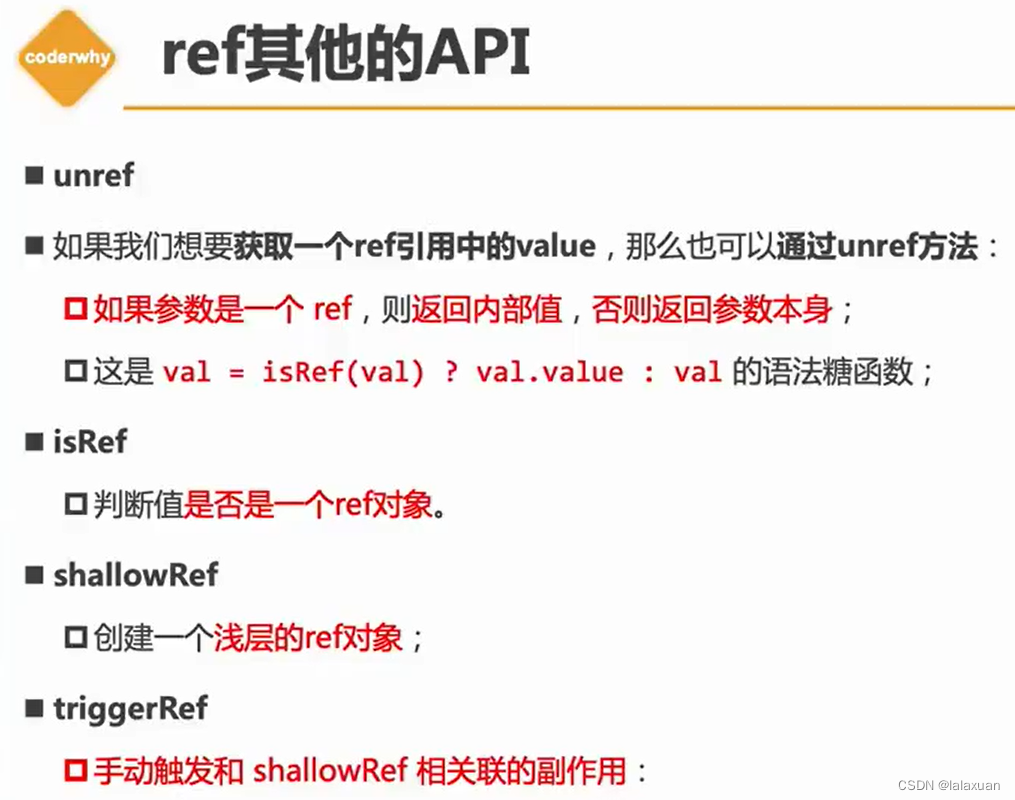 coderwhy

ref其他的API

■ unref

■ 如果我们想要获取一个ref引用中的value，那么也可以通过unref方法：

□ 如果参数是一个 ref，则返回内部值，否则返回参数本身；

□ 这是 val = isRef(val) ? val.value : val 的语法糖函数；

■ isRef

□ 判断值是否是一个ref对象。

■ shallowRef

□ 创建一个浅层的ref对象；

■ triggerRef

□ 手动触发和 shallowRef 相关联的副作用：

CSDN @lalaxuan